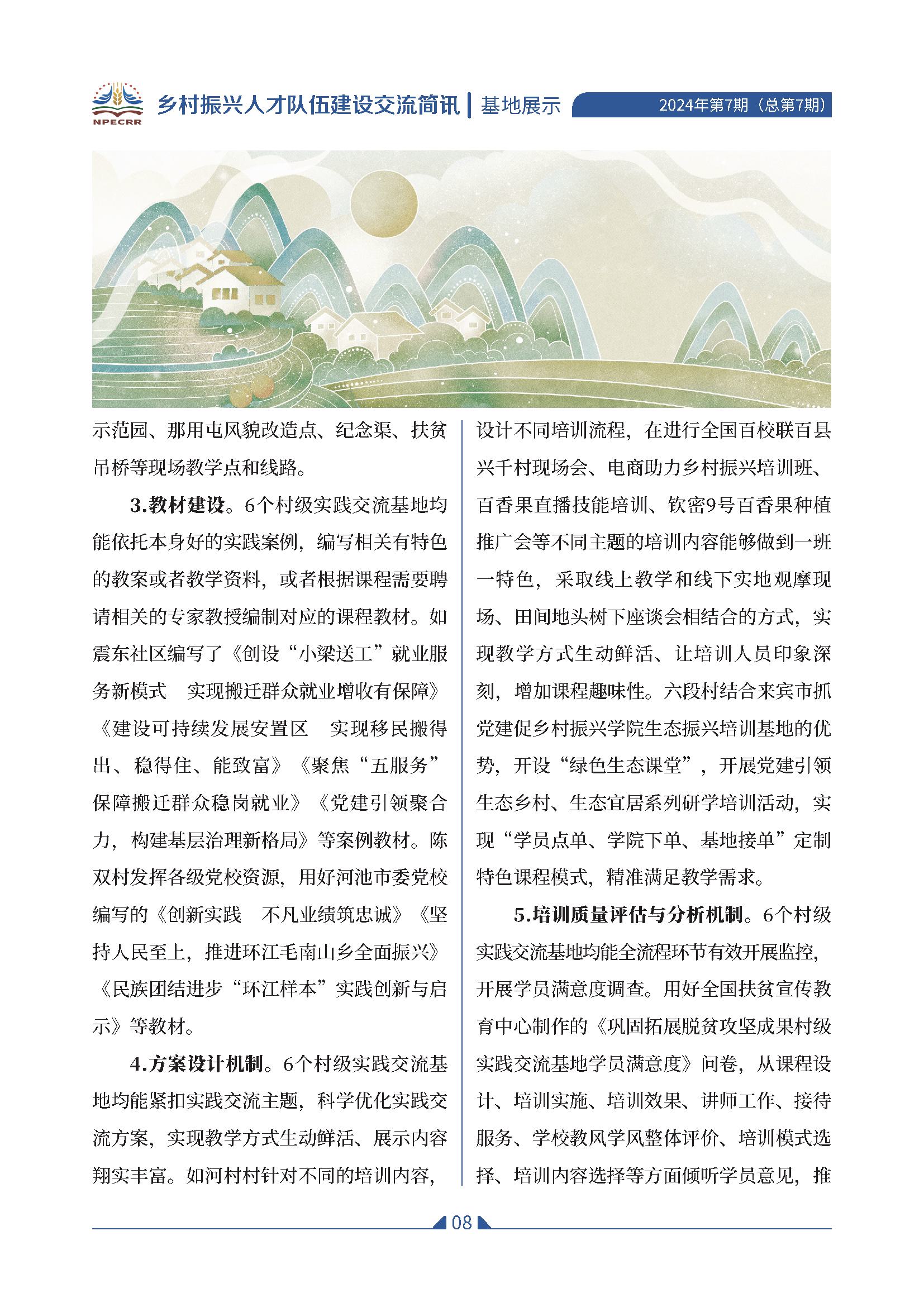 NPECRR

乡村振兴人才队伍建设交流简讯 | 基地展示

2024年第7期（总第7期）

示范园、那用屯风貌改造点、纪念渠、扶贫吊桥等现场教学点和线路。

3.教材建设。6个村级实践交流基地均能依托本身好的实践案例，编写相关有特色的教案或者教学资料，或者根据课程需要聘请相关的专家教授编制对应的课程教材。如震东社区编写了《创设“小梁送工”就业服务新模式　实现搬迁群众就业增收有保障》《建设可持续发展安置区　实现移民搬得出、稳得住、能致富》《聚焦“五服务”保障搬迁群众稳岗就业》《党建引领聚合力，构建基层治理新格局》等案例教材。陈双村发挥各级党校资源，用好河池市委党校编写的《创新实践　不凡业绩筑忠诚》《坚持人民至上，推进环江毛南山乡全面振兴》《民族团结进步“环江样本”实践创新与启示》等教材。

4.方案设计机制。6个村级实践交流基地均能紧扣实践交流主题，科学优化实践交流方案，实现教学方式生动鲜活、展示内容翔实丰富。如河村村针对不同的培训内容，设计不同培训流程，在进行全国百校联百县兴千村现场会、电商助力乡村振兴培训班、百香果直播技能培训、钦密9号百香果种植推广会等不同主题的培训内容能够做到一班一特色，采取线上教学和线下实地观摩现场、田间地头树下座谈会相结合的方式，实现教学方式生动鲜活、让培训人员印象深刻，增加课程趣味性。六段村结合来宾市抓党建促乡村振兴学院生态振兴培训基地的优势，开设“绿色生态课堂”，开展党建引领生态乡村、生态宜居系列研学培训活动，实现“学员点单、学院下单、基地接单”定制特色课程模式，精准满足教学需求。

5.培训质量评估与分析机制。6个村级实践交流基地均能全流程环节有效开展监控，开展学员满意度调查。用好全国扶贫宣传教育中心制作的《巩固拓展脱贫攻坚成果村级实践交流基地学员满意度》问卷，从课程设计、培训实施、培训效果、讲师工作、接待服务、学校教风学风整体评价、培训模式选择、培训内容选择等方面倾听学员意见，推

08